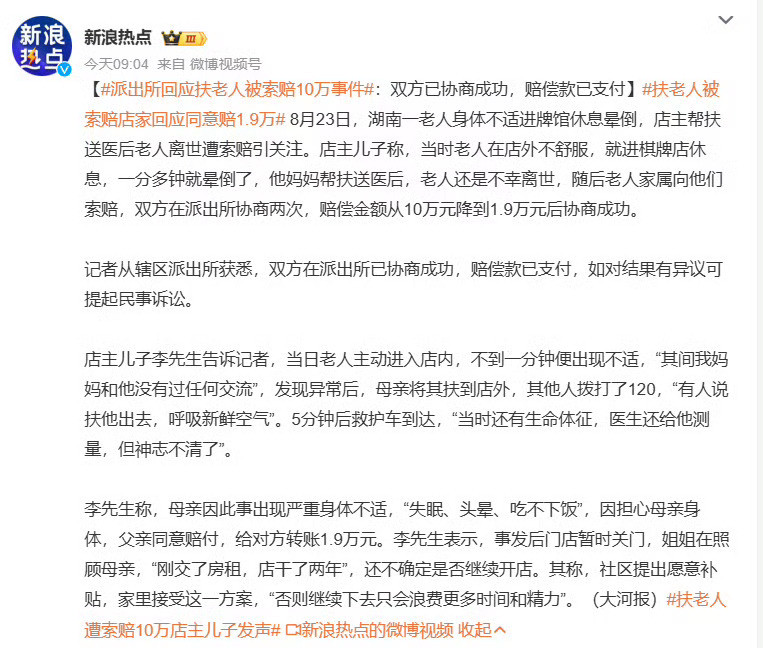 新浪热点

新浪热点 III

今天09:04 来自 微博视频号

【#派出所回应扶老人被索赔10万事件#：双方已协商成功，赔偿款已支付】#扶老人被索赔店家回应同意赔1.9万# 8月23日，湖南一老人身体不适进牌馆休息晕倒，店主帮扶送医后老人离世遭索赔引关注。店主儿子称，当时老人在店外不舒服，就进棋牌店休息，一分多钟就晕倒了，他妈妈帮扶送医后，老人还是不幸离世，随后老人家属向他们索赔，双方在派出所协商两次，赔偿金额从10万元降到1.9万元后协商成功。

记者从辖区派出所获悉，双方在派出所已协商成功，赔偿款已支付，如对结果有异议可提起民事诉讼。

店主儿子李先生告诉记者，当日老人主动进入店内，不到一分钟便出现不适，“其间我妈妈和他没有过任何交流”，发现异常后，母亲将其扶到店外，其他人拨打了120，“有人说扶他出去，呼吸新鲜空气”。5分钟后救护车到达，“当时还有生命体征，医生还给他测量，但神志不清了”。

李先生称，母亲因此事出现严重身体不适，“失眠、头晕、吃不下饭”，因担心母亲身体，父亲同意赔付，给对方转账1.9万元。李先生表示，事发后门店暂时关门，姐姐在照顾母亲，“刚交了房租，店干了两年”，还不确定是否继续开店。其称，社区提出愿意补贴，家里接受这一方案，“否则继续下去只会浪费更多时间和精力”。（大河报）#扶老人遭索赔10万店主儿子发声# 新浪热点的微博视频 收起